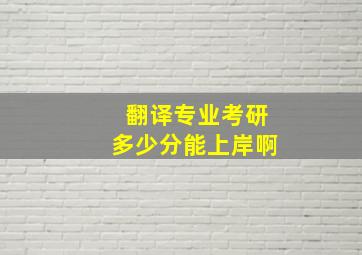 翻译专业考研
多少分能上岸啊